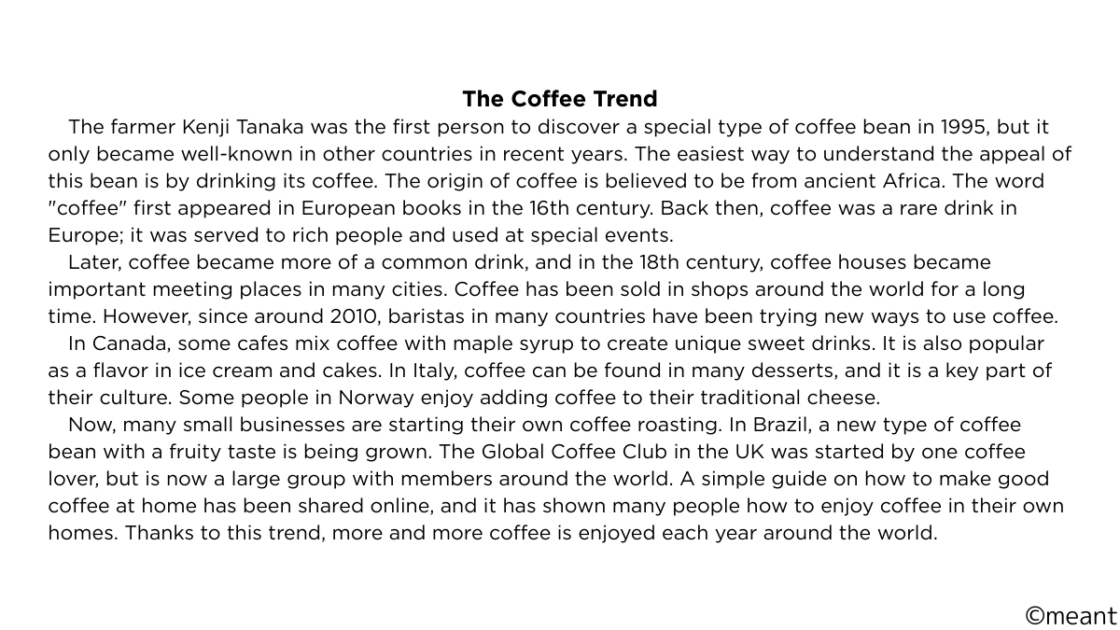 The Coffee Trend

The farmer Kenji Tanaka was the first person to discover a special type of coffee bean in 1995, but it only became well-known in other countries in recent years. The easiest way to understand the appeal of this bean is by drinking its coffee. The origin of coffee is believed to be from ancient Africa. The word "coffee" first appeared in European books in the 16th century. Back then, coffee was a rare drink in Europe; it was served to rich people and used at special events.

Later, coffee became more of a common drink, and in the 18th century, coffee houses became important meeting places in many cities. Coffee has been sold in shops around the world for a long time. However, since around 2010, baristas in many countries have been trying new ways to use coffee.

In Canada, some cafes mix coffee with maple syrup to create unique sweet drinks. It is also popular as a flavor in ice cream and cakes. In Italy, coffee can be found in many desserts, and it is a key part of their culture. Some people in Norway enjoy adding coffee to their traditional cheese.

Now, many small businesses are starting their own coffee roasting. In Brazil, a new type of coffee bean with a fruity taste is being grown. The Global Coffee Club in the UK was started by one coffee lover, but is now a large group with members around the world. A simple guide on how to make good coffee at home has been shared online, and it has shown many people how to enjoy coffee in their own homes. Thanks to this trend, more and more coffee is enjoyed each year around the world.

©meant